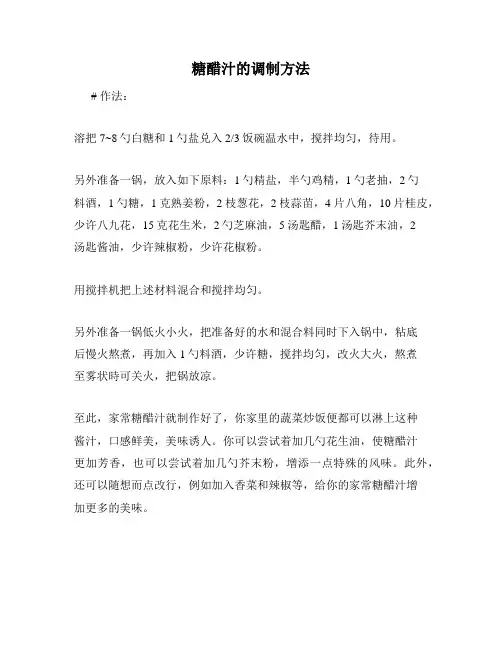 糖醋汁的调制方法

# 作法：

溶把 7~8 勺白糖和 1 勺盐兑入 2/3 饭碗温水中，搅拌均匀，待用。

另外准备一锅，放入如下原料：1 勺精盐，半勺鸡精，1 勺老抽，2 勺料酒，1 勺糖，1 克熟姜粉，2 枝葱花，2 枝蒜苗，4 片八角，10 片桂皮，少许八九花，15 克花生米，2 勺芝麻油，5 汤匙醋，1 汤匙芥末油，2 汤匙酱油，少许辣椒粉，少许花椒粉。

用搅拌机把上述材料混合和搅拌均匀。

另外准备一锅低火小火，把准备好的水和混合料同时下入锅中，粘底后慢火熬煮，再加入 1 勺料酒，少许糖，搅拌均匀，改火大火，熬煮至雾状時可关火，把锅放凉。

至此，家常糖醋汁就制作好了，你家里的蔬菜炒饭便都可以淋上这种酱汁，口感鲜美，美味诱人。你可以尝试着加几勺花生油，使糖醋汁更加芳香，也可以尝试着加几勺芥末粉，增添一点特殊的风味。此外，还可以随想而点改行，例如加入香菜和辣椒等，给你的家常糖醋汁增加更多的美味。